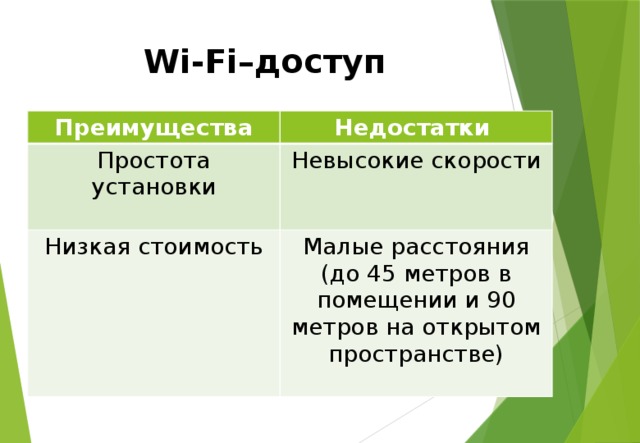 Wi-Fi–доступ

| Преимущества | Недостатки |
|---|---|
| Простота установки | Невысокие скорости |
| Низкая стоимость | Малые расстояния (до 45 метров в помещении и 90 метров на открытом пространстве) |